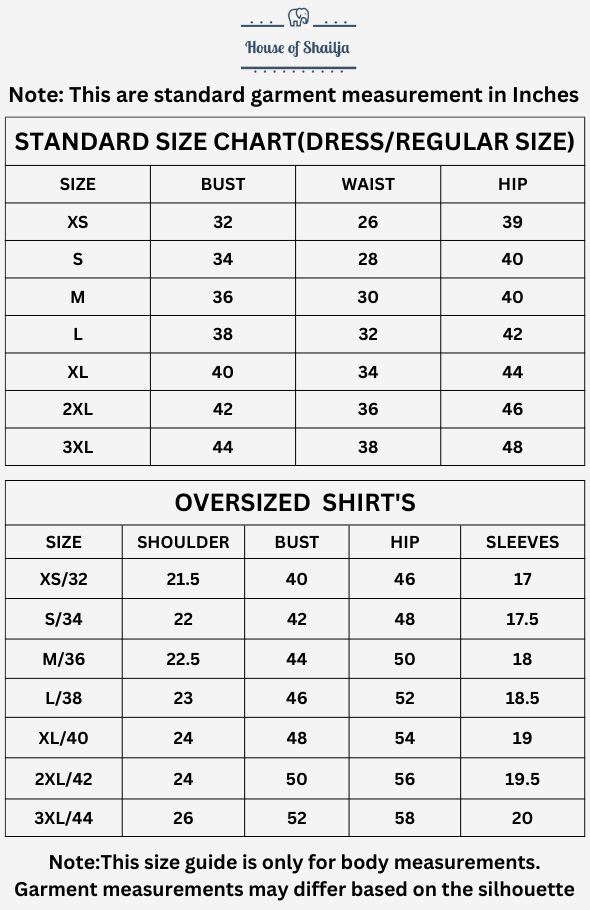 House of Shailja

Note: This are standard garment measurement in Inches

STANDARD SIZE CHART(DRESS/REGULAR SIZE)

| SIZE | BUST | WAIST | HIP |
|---|---|---|---|
| XS | 32 | 26 | 39 |
| S | 34 | 28 | 40 |
| M | 36 | 30 | 40 |
| L | 38 | 32 | 42 |
| XL | 40 | 34 | 44 |
| 2XL | 42 | 36 | 46 |
| 3XL | 44 | 38 | 48 |

OVERSIZED SHIRT'S

| SIZE | SHOULDER | BUST | HIP | SLEEVES |
|---|---|---|---|---|
| XS/32 | 21.5 | 40 | 46 | 17 |
| S/34 | 22 | 42 | 48 | 17.5 |
| M/36 | 22.5 | 44 | 50 | 18 |
| L/38 | 23 | 46 | 52 | 18.5 |
| XL/40 | 24 | 48 | 54 | 19 |
| 2XL/42 | 24 | 50 | 56 | 19.5 |
| 3XL/44 | 26 | 52 | 58 | 20 |

Note:This size guide is only for body measurements. Garment measurements may differ based on the silhouette